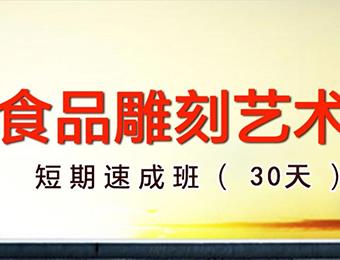 食品雕刻艺术

短期速成班（ 30天 ）